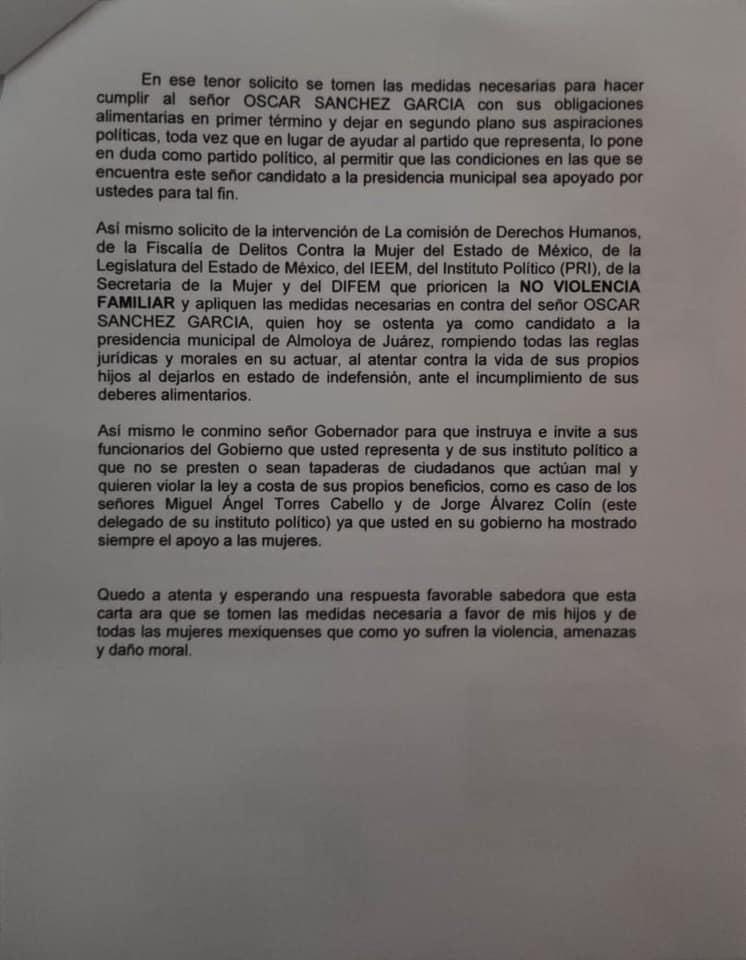 En ese tenor solicito se tomen las medidas necesarias para hacer cumplir al señor OSCAR SANCHEZ GARCIA con sus obligaciones alimentarias en primer término y dejar en segundo plano sus aspiraciones políticas, toda vez que en lugar de ayudar al partido que representa, lo pone en duda como partido político, al permitir que las condiciones en las que se encuentra este señor candidato a la presidencia municipal sea apoyado por ustedes para tal fin.

Así mismo solicito de la intervención de La comisión de Derechos Humanos, de la Fiscalía de Delitos Contra la Mujer del Estado de México, de la Legislatura del Estado de México, del IEEM, del Instituto Político (PRI), de la Secretaria de la Mujer y del DIFEM que prioricen la **NO VIOLENCIA FAMILIAR** y apliquen las medidas necesarias en contra del señor OSCAR SANCHEZ GARCIA, quien hoy se ostenta ya como candidato a la presidencia municipal de Almoloya de Juárez, rompiendo todas las reglas jurídicas y morales en su actuar, al atentar contra la vida de sus propios hijos al dejarlos en estado de indefensión, ante el incumplimiento de sus deberes alimentarios.

Así mismo le conmino señor Gobernador para que instruya e invite a sus funcionarios del Gobierno que usted representa y de sus instituto político a que no se presten o sean tapaderas de ciudadanos que actúan mal y quieren violar la ley a costa de sus propios beneficios, como es caso de los señores Miguel Ángel Torres Cabello y de Jorge Álvarez Colín (este delegado de su instituto político) ya que usted en su gobierno ha mostrado siempre el apoyo a las mujeres.

Quedo a atenta y esperando una respuesta favorable sabedora que esta carta ara que se tomen las medidas necesaria a favor de mis hijos y de todas las mujeres mexiquenses que como yo sufren la violencia, amenazas y daño moral.